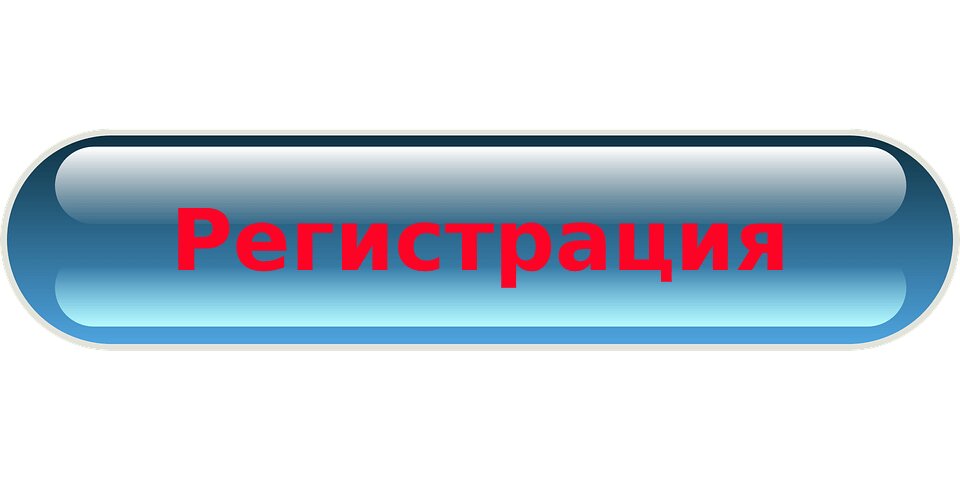 Регистрация